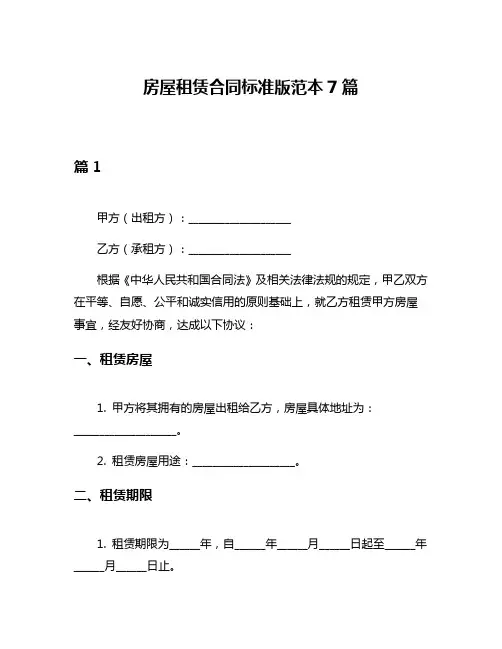 房屋租赁合同标准版范本 7 篇

篇 1

甲方（出租方）：____________________

乙方（承租方）：____________________

根据《中华人民共和国合同法》及相关法律法规的规定，甲乙双方在平等、自愿、公平和诚实信用的原则基础上，就乙方租赁甲方房屋事宜，经友好协商，达成以下协议：

一、租赁房屋

1. 甲方将其拥有的房屋出租给乙方，房屋具体地址为：____________________。

2. 租赁房屋用途：____________________。

二、租赁期限

1. 租赁期限为______年，自______年______月______日起至______年______月______日止。